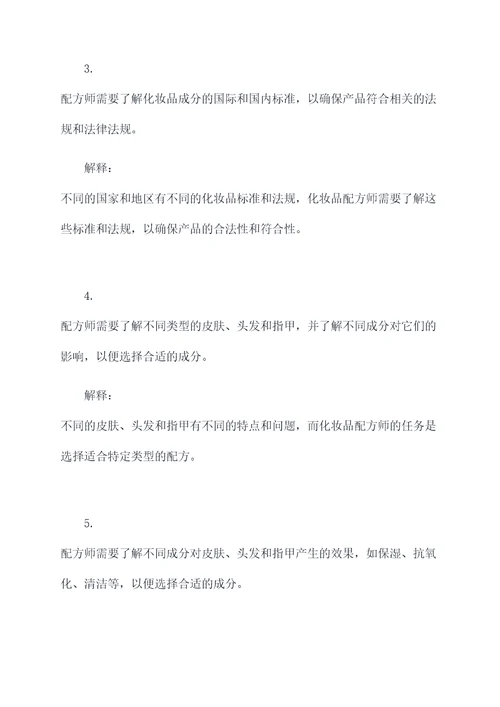 3.

配方师需要了解化妆品成分的国际和国内标准，以确保产品符合相关的法规和法律法规。

解释：

不同的国家和地区有不同的化妆品标准和法规，化妆品配方师需要了解这些标准和法规，以确保产品的合法性和符合性。

4.

配方师需要了解不同类型的皮肤、头发和指甲，并了解不同成分对它们的影响，以便选择合适的成分。

解释：

不同的皮肤、头发和指甲有不同的特点和问题，而化妆品配方师的任务是选择适合特定类型的配方。

5.

配方师需要了解不同成分对皮肤、头发和指甲产生的效果，如保湿、抗氧化、清洁等，以便选择合适的成分。